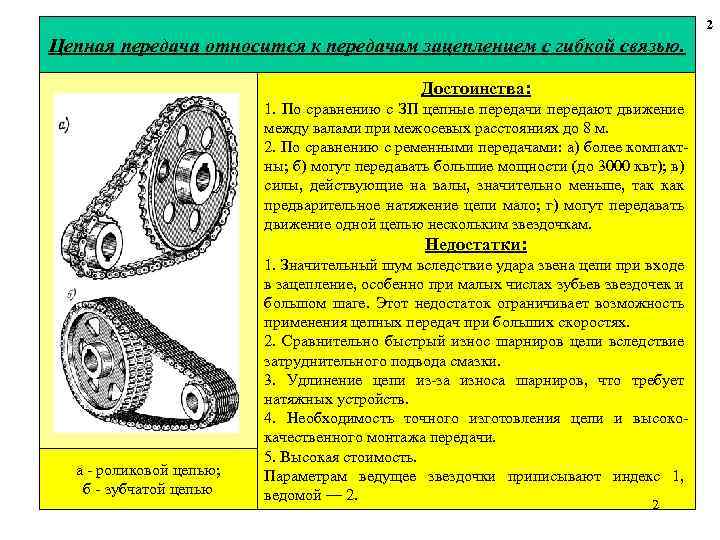 2

Цепная передача относится к передачам зацеплением с гибкой связью.

а)

б)

а - роликовой цепью;
б - зубчатой цепью

Достоинства:

1. По сравнению с ЗП цепные передачи передают движение между валами при межосевых расстояниях до 8 м.

2. По сравнению с ременными передачами: а) более компактны; б) могут передавать большие мощности (до 3000 квт); в) силы, действующие на валы, значительно меньше, так как предварительное натяжение цепи мало; г) могут передавать движение одной цепью нескольким звездочкам.

Недостатки:

1. Значительный шум вследствие удара звена цепи при входе в зацепление, особенно при малых числах зубьев звездочек и большом шаге. Этот недостаток ограничивает возможность применения цепных передач при больших скоростях.

2. Сравнительно быстрый износ шарниров цепи вследствие затруднительного подвода смазки.

3. Удлинение цепи из-за износа шарниров, что требует натяжных устройств.

4. Необходимость точного изготовления цепи и высококачественного монтажа передачи.

5. Высокая стоимость.

Параметрам ведущее звездочки приписывают индекс 1, ведомой — 2.

2